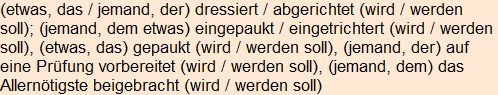 (etwas, das / jemand, der) dressiert / abgerichtet (wird / werden soll); (jemand, dem etwas) eingepaukt / eingetrichtert (wird / werden soll), (etwas, das) gepaukt (wird / werden soll), (jemand, der) auf eine Prüfung vorbereitet (wird / werden soll), (jemand, dem) das Allernötigste beigebracht (wird / werden soll)